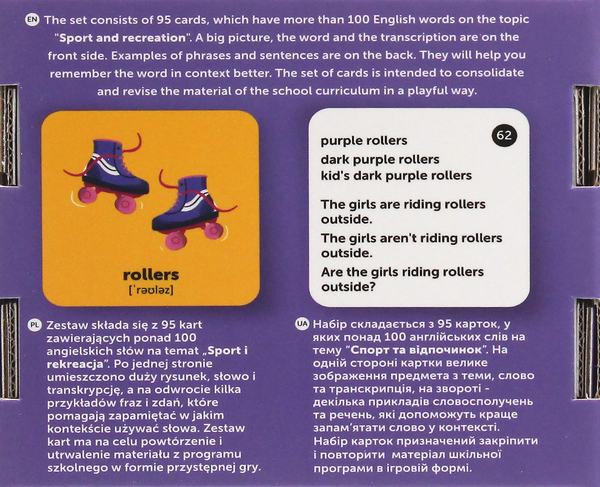 EN The set consists of 95 cards, which have more than 100 English words on the topic "Sport and recreation". A big picture, the word and the transcription are on the front side. Examples of phrases and sentences are on the back. They will help you remember the word in context better. The set of cards is intended to consolidate and revise the material of the school curriculum in a playful way.

rollers
[ˈrəʊləz]

62

purple rollers
dark purple rollers
kid's dark purple rollers

The girls are riding rollers outside.

The girls aren't riding rollers outside.

Are the girls riding rollers outside?

PL Zestaw składa się z 95 kart zawierających ponad 100 angielskich słów na temat „Sport i rekreacja". Po jednej stronie umieszczono duży rysunek, słowo i transkrypcję, a na odwrocie kilka przykładów fraz i zdań, które pomagają zapamiętać w jakim kontekście używać słowa. Zestaw kart ma na celu powtórzenie i utrwalenie materiału z programu szkolnego w formie przystępnej gry.

UA Набір складається з 95 карток, у яких понад 100 англійських слів на тему "Спорт та відпочинок". На одній стороні картки велике зображення предмета з теми, слово та транскрипція, на звороті - декілька прикладів словосполучень та речень, які допоможуть краще запам'ятати слово у контексті. Набір карток призначений закріпити і повторити матеріал шкільної програми в ігровій формі.